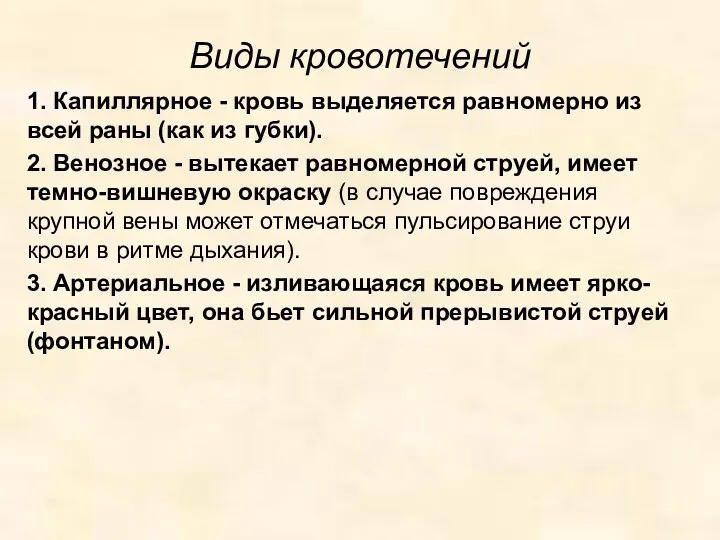 Виды кровотечений

1. Капиллярное - кровь выделяется равномерно из всей раны (как из губки).

2. Венозное - вытекает равномерной струей, имеет темно-вишневую окраску (в случае повреждения крупной вены может отмечаться пульсирование струи крови в ритме дыхания).

3. Артериальное - изливающаяся кровь имеет ярко-красный цвет, она бьет сильной прерывистой струей (фонтаном).